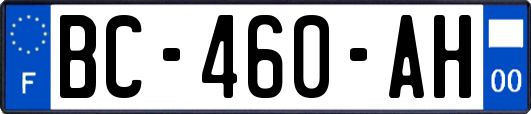 F
BC-460-AH
00